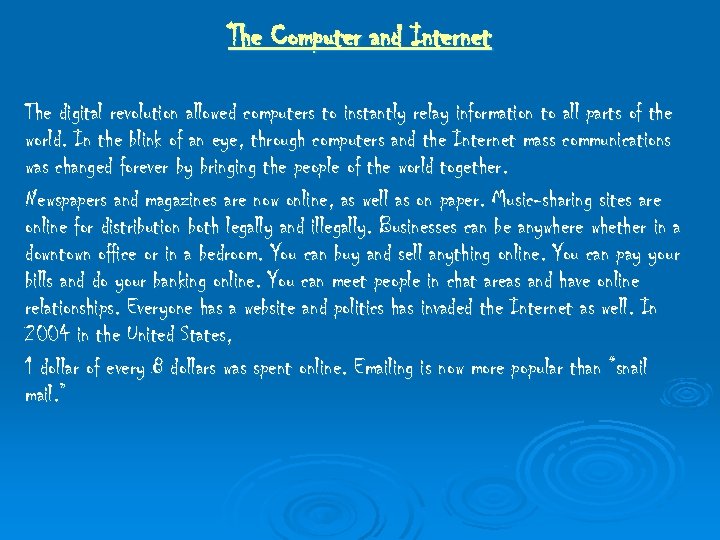 The Computer and Internet

The digital revolution allowed computers to instantly relay information to all parts of the world. In the blink of an eye, through computers and the Internet mass communications was changed forever by bringing the people of the world together.

Newspapers and magazines are now online, as well as on paper. Music-sharing sites are online for distribution both legally and illegally. Businesses can be anywhere whether in a downtown office or in a bedroom. You can buy and sell anything online. You can pay your bills and do your banking online. You can meet people in chat areas and have online relationships. Everyone has a website and politics has invaded the Internet as well. In 2004 in the United States,

1 dollar of every 8 dollars was spent online. Emailing is now more popular than "snail mail."